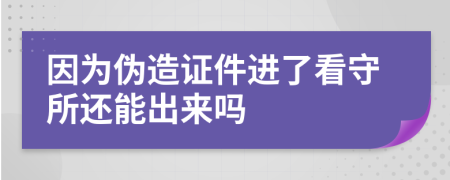 因为伪造证件进了看守所还能出来吗